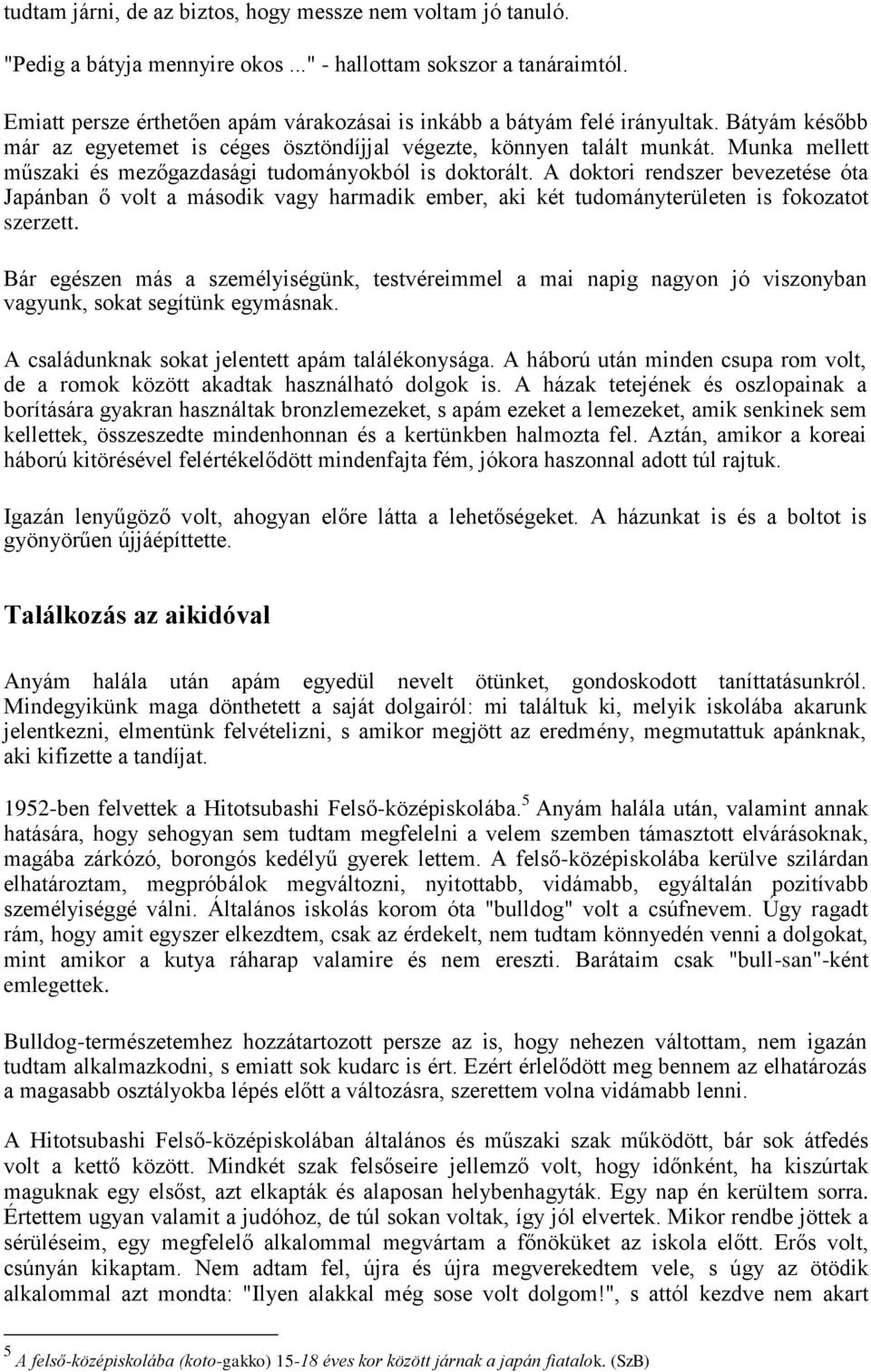 tudtam járni, de az biztos, hogy messze nem voltam jó tanuló.

"Pedig a bátyja mennyire okos ..." - hallottam sokszor a tanáraimtól.

Emiatt persze érthetően apám várakozásai is inkább a bátyám felé irányultak. Bátyám később már az egyetemet is céges ösztöndíjjal végezte, könnyen talált munkát. Munka mellett műszaki és mezőgazdasági tudományokból is doktorált. A doktori rendszer bevezetése óta Japánban ő volt a második vagy harmadik ember, aki két tudományterületen is fokozatot szerzett.

Bár egészen más a személyiségünk, testvéreimmel a mai napig nagyon jó viszonyban vagyunk, sokat segítünk egymásnak.

A családunknak sokat jelentett apám találékonysága. A háború után minden csupa rom volt, de a romok között akadtak használható dolgok is. A házak tetejének és oszlopainak a borítására gyakran használtak bronzlemezeket, s apám ezeket a lemezeket, amik senkinek sem kellettek, összeszedte mindenhonnan és a kertünkben halmozta fel. Aztán, amikor a koreai háború kitörésével felértékelődött mindenfajta fém, jókora haszonnal adott túl rajtuk.

Igazán lenyűgöző volt, ahogyan előre látta a lehetőségeket. A házunkat is és a boltot is gyönyörűen újjáépíttette.

Találkozás az aikidóval

Anyám halála után apám egyedül nevelt ötünket, gondoskodott taníttatásunkról. Mindegyikünk maga dönthetett a saját dolgairól: mi találtuk ki, melyik iskolába akarunk jelentkezni, elmentünk felvételizni, s amikor megjött az eredmény, megmutattuk apánknak, aki kifizette a tandíjat.

1952-ben felvettek a Hitotsubashi Felső-középiskolába.$^5$ Anyám halála után, valamint annak hatására, hogy sehogyan sem tudtam megfelelni a velem szemben támasztott elvárásoknak, magába zárkózó, borongós kedélyű gyerek lettem. A felső-középiskolába kerülve szilárdan elhatároztam, megpróbálok megváltozni, nyitottabb, vidámabb, egyáltalán pozitívabb személyiséggé válni. Általános iskolás korom óta "bulldog" volt a csúfnevem. Úgy ragadt rám, hogy amit egyszer elkezdtem, csak az érdekelt, nem tudtam könnyedén venni a dolgokat, mint amikor a kutya ráharap valamire és nem ereszti. Barátaim csak "bull-san"-ként emlegettek.

Bulldog-természetemhez hozzátartozott persze az is, hogy nehezen változtam, nem igazán tudtam alkalmazkodni, s emiatt sok kudarc is ért. Ezért érlelődött meg bennem az elhatározás a magasabb osztályokba lépés előtt a változásra, szerettem volna vidámabb lenni.

A Hitotsubashi Felső-középiskolában általános és műszaki szak működött, bár sok átfedés volt a kettő között. Mindkét szak felsőseire jellemző volt, hogy időnként, ha kiszúrtak maguknak egy elsőst, azt elkapták és alaposan helybenhagyták. Egy nap én kerültem sorra. Értettem ugyan valamit a judóhoz, de túl sokan voltak, így jól elvertek. Mikor rendbe jöttek a sérüléseim, egy megfelelő alkalommal megvártam a főnöküket az iskola előtt. Erős volt, csúnyán kikaptam. Nem adtam fel, újra és újra megverekedtem vele, s úgy az ötödik alkalommal azt mondta: "Ilyen alakkal még sose volt dolgom!", s attól kezdve nem akart

$^5$ A felső-középiskolába (koto-gakko) 15-18 éves kor között járnak a japán fiatalok. (SzB)